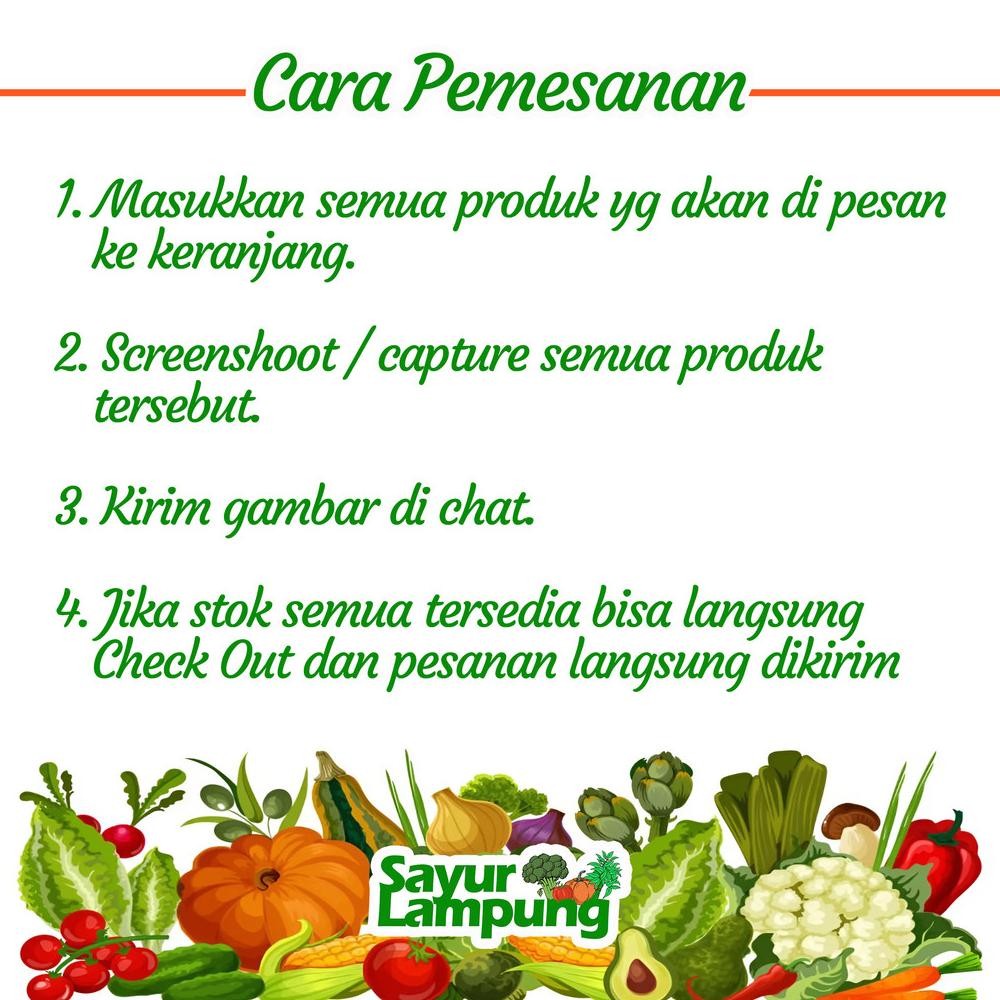 Cara Pemesanan

1. Masukkan semua produk yg akan di pesan ke keranjang.

2. Screenshoot / capture semua produk tersebut.

3. Kirim gambar di chat.

4. Jika stok semua tersedia bisa langsung Check Out dan pesanan langsung dikirim

Sayur Lampung